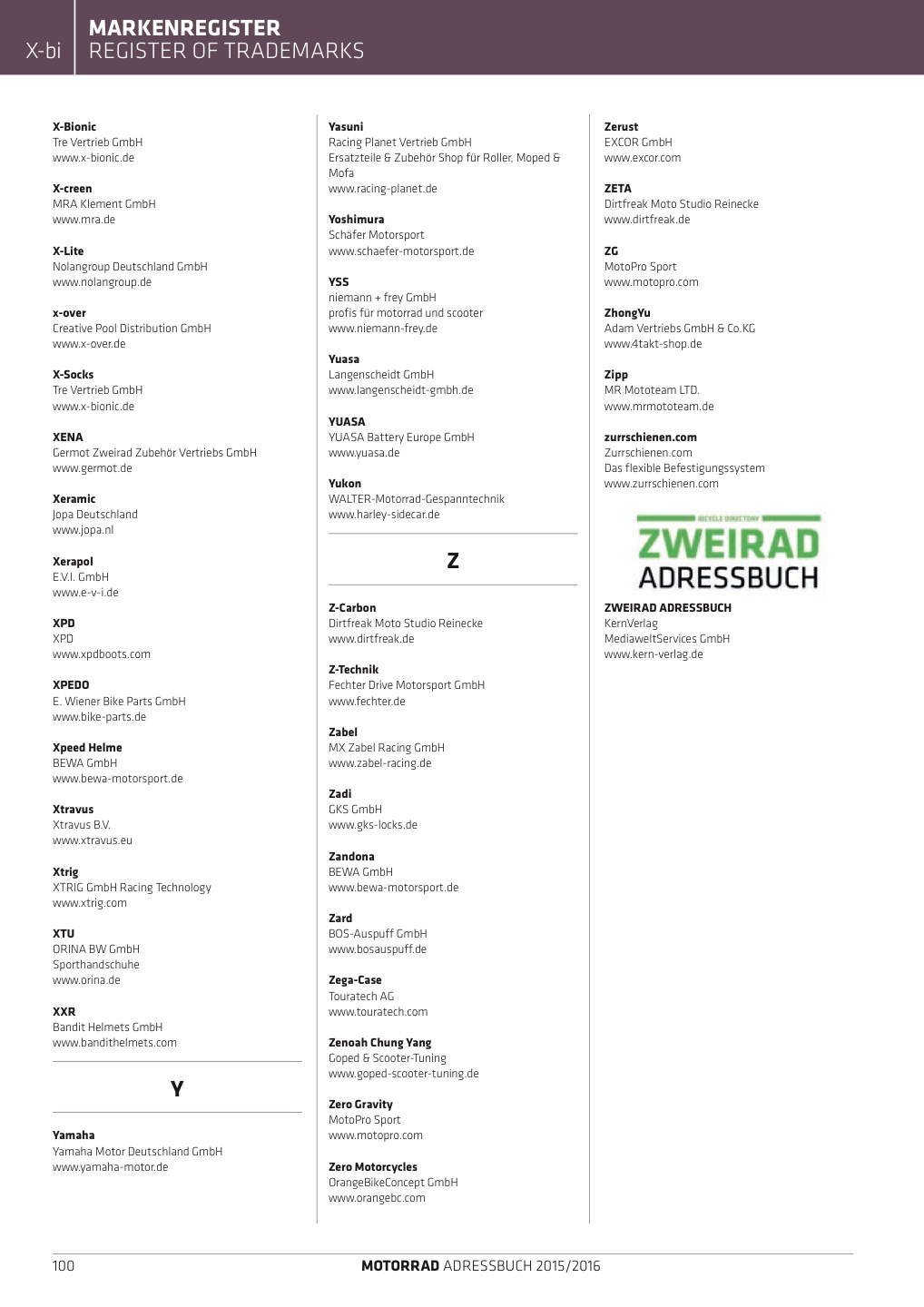 X-bi
MARKENREGISTER
REGISTER OF TRADEMARKS

X-Bionic
Tre Vertrieb GmbH
www.x-bionic.de

X-creen
MRA Klement GmbH
www.mra.de

X-Lite
Nolangroup Deutschland GmbH
www.nolangroup.de

x-over
Creative Pool Distribution GmbH
www.x-over.de

X-Socks
Tre Vertrieb GmbH
www.x-bionic.de

XENA
Germot Zweirad Zubehör Vertriebs GmbH
www.germot.de

Xeramic
Jopa Deutschland
www.jopa.nl

Xerapol
E.V.I. GmbH
www.e-v-i.de

XPD
XPD
www.xpdboots.com

XPEDO
E. Wiener Bike Parts GmbH
www.bike-parts.de

Xpeed Helme
BEWA GmbH
www.bewa-motorsport.de

Xtravus
Xtravus B.V.
www.xtravus.eu

Xtrig
XTRIG GmbH Racing Technology
www.xtrig.com

XTU
ORINA BW GmbH
Sporthandschuhe
www.orina.de

XXR
Bandit Helmets GmbH
www.bandithelmets.com

Y

Yamaha
Yamaha Motor Deutschland GmbH
www.yamaha-motor.de

Yasuni
Racing Planet Vertrieb GmbH
Ersatzteile & Zubehör Shop für Roller, Moped & Mofa
www.racing-planet.de

Yoshimura
Schäfer Motorsport
www.schaefer-motorsport.de

YSS
niemann + frey GmbH
profis für motorrad und scooter
www.niemann-frey.de

Yuasa
Langenscheidt GmbH
www.langenscheidt-gmbh.de

YUASA
YUASA Battery Europe GmbH
www.yuasa.de

Yukon
WALTER-Motorrad-Gespanntechnik
www.harley-sidecar.de

Z

Z-Carbon
Dirtfreak Moto Studio Reinecke
www.dirtfreak.de

Z-Technik
Fechter Drive Motorsport GmbH
www.fechter.de

Zabel
MX Zabel Racing GmbH
www.zabel-racing.de

Zadi
GKS GmbH
www.gks-locks.de

Zandona
BEWA GmbH
www.bewa-motorsport.de

Zard
BOS-Auspuff GmbH
www.bosauspuff.de

Zega-Case
Touratech AG
www.touratech.com

Zenoah Chung Yang
Goped & Scooter-Tuning
www.goped-scooter-tuning.de

Zero Gravity
MotoPro Sport
www.motopro.com

Zero Motorcycles
OrangeBikeConcept GmbH
www.orangebc.com

Zerust
EXCOR GmbH
www.excor.com

ZETA
Dirtfreak Moto Studio Reinecke
www.dirtfreak.de

ZG
MotoPro Sport
www.motopro.com

ZhongYu
Adam Vertriebs GmbH & Co.KG
www.4takt-shop.de

Zipp
MR Mototeam LTD.
www.mrmototeam.de

zurrschienen.com
Zurrschienen.com
Das flexible Befestigungssystem
www.zurrschienen.com

BICYCLE DIRECTORY
ZWEIRAD
ADRESSBUCH

ZWEIRAD ADRESSBUCH
KernVerlag
MediaweltServices GmbH
www.kern-verlag.de

100
MOTORRAD ADRESSBUCH 2015/2016